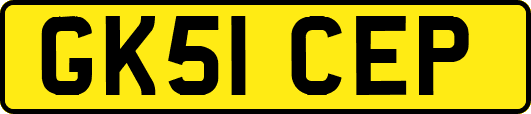 GK51 CEP